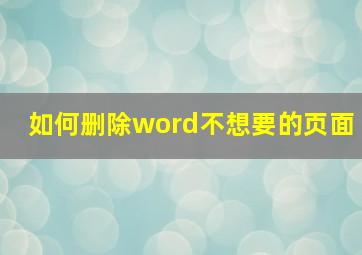 如何删除word不想要的页面